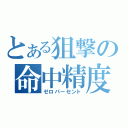 とある狙撃の命中精度
ゼロパーセント